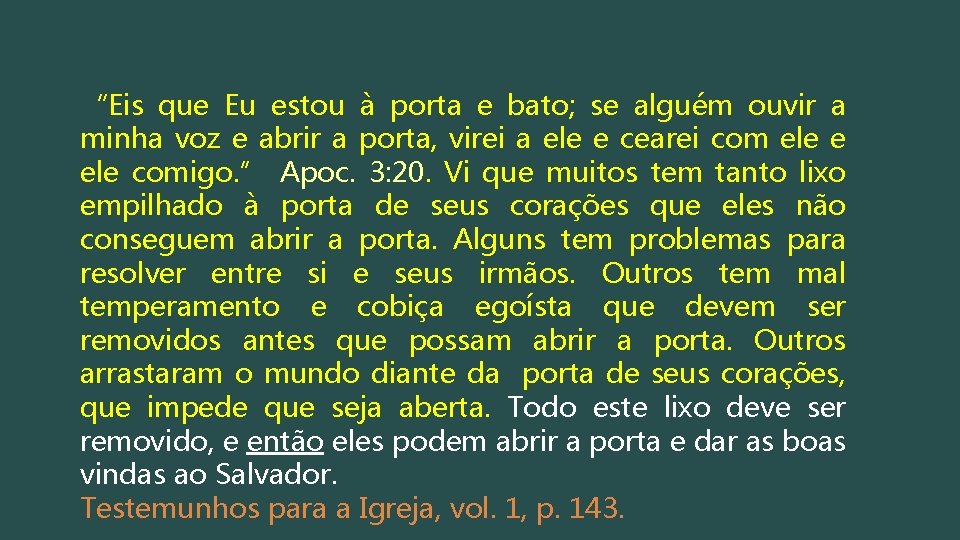 “Eis que Eu estou à porta e bato; se alguém ouvir a minha voz e abrir a porta, virei a ele e cearei com ele e ele comigo.” Apoc. 3:20. Vi que muitos tem tanto lixo empilhado à porta de seus corações que eles não conseguem abrir a porta. Alguns tem problemas para resolver entre si e seus irmãos. Outros tem mal temperamento e cobiça egoísta que devem ser removidos antes que possam abrir a porta. Outros arrastaram o mundo diante da porta de seus corações, que impede que seja aberta. Todo este lixo deve ser removido, e então eles podem abrir a porta e dar as boas vindas ao Salvador.
Testemunhos para a Igreja, vol. 1, p. 143.